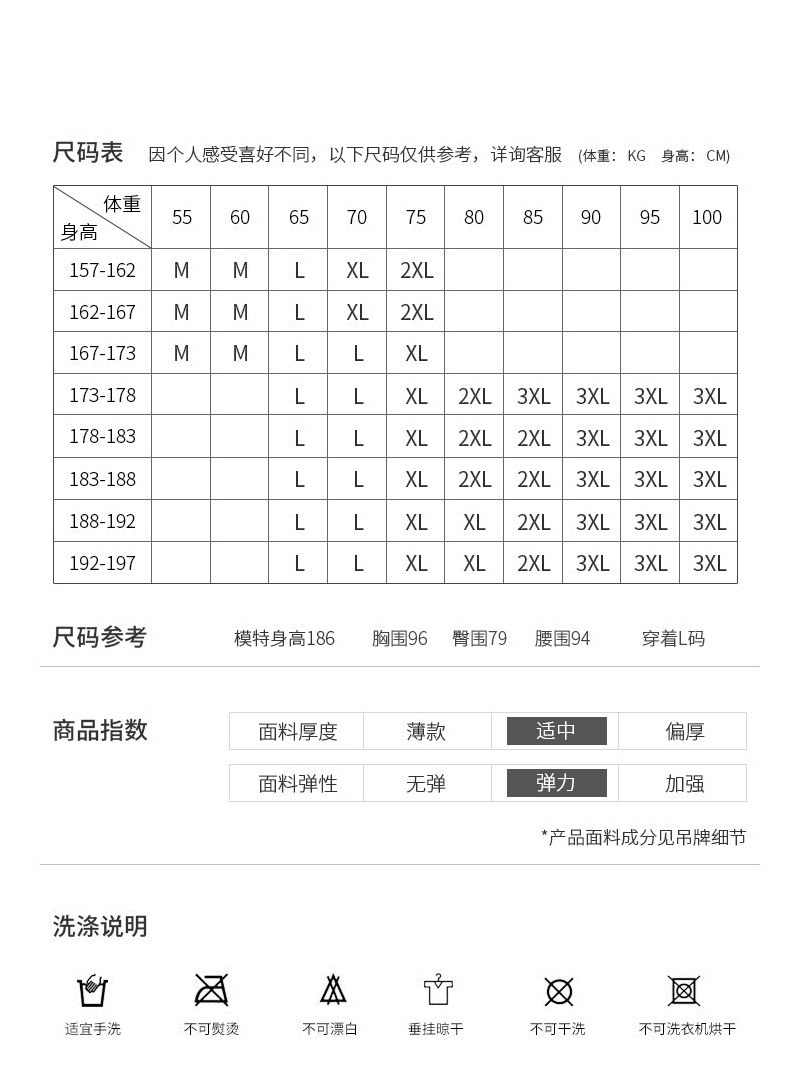 尺码表 因个人感受喜好不同，以下尺码仅供参考，详询客服 (体重：KG 身高：CM)

| 体重 身高 | 55 | 60 | 65 | 70 | 75 | 80 | 85 | 90 | 95 | 100 |
|---|---|---|---|---|---|---|---|---|---|---|
| 157-162 | M | M | L | XL | 2XL | | | | | |
| 162-167 | M | M | L | XL | 2XL | | | | | |
| 167-173 | M | M | L | L | XL | | | | | |
| 173-178 | | | L | L | XL | 2XL | 3XL | 3XL | 3XL | 3XL |
| 178-183 | | | L | L | XL | 2XL | 2XL | 3XL | 3XL | 3XL |
| 183-188 | | | L | L | XL | 2XL | 2XL | 3XL | 3XL | 3XL |
| 188-192 | | | L | L | XL | XL | 2XL | 3XL | 3XL | 3XL |
| 192-197 | | | L | L | XL | XL | 2XL | 3XL | 3XL | 3XL |

尺码参考 模特身高186 胸围96 臀围79 腰围94 穿着L码

商品指数

| 面料厚度 | 薄款 | 适中 | 偏厚 |
|---|---|---|---|
| 面料弹性 | 无弹 | 弹力 | 加强 |

*产品面料成分见吊牌细节

洗涤说明

适宜手洗 不可熨烫 不可漂白 垂挂晾干 不可干洗 不可洗衣机烘干